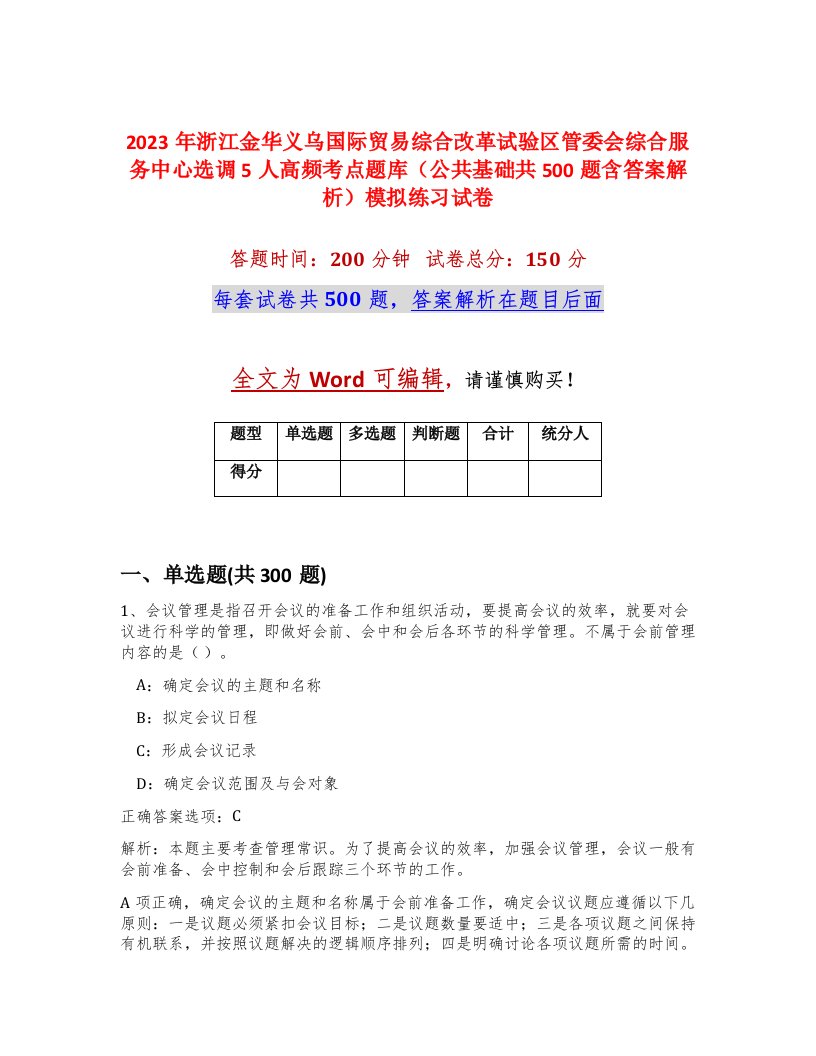 2023 年浙江金华义乌国际贸易综合改革试验区管委会综合服务中心选调 5 人高频考点题库（公共基础共 500 题含答案解析）模拟练习试卷

答题时间：200 分钟　试卷总分：150 分

每套试卷共 500 题，答案解析在题目后面

全文为 Word 可编辑，请谨慎购买！

| 题型 | 单选题 | 多选题 | 判断题 | 合计 | 统分人 |
|---|---|---|---|---|---|
| 得分 | | | | | |

一、单选题(共 300 题)

1、会议管理是指召开会议的准备工作和组织活动，要提高会议的效率，就要对会议进行科学的管理，即做好会前、会中和会后各环节的科学管理。不属于会前管理内容的是（ ）。

A：确定会议的主题和名称

B：拟定会议日程

C：形成会议记录

D：确定会议范围及与会对象

正确答案选项：C

解析：本题主要考查管理常识。为了提高会议的效率，加强会议管理，会议一般有会前准备、会中控制和会后跟踪三个环节的工作。

A 项正确，确定会议的主题和名称属于会前准备工作，确定会议议题应遵循以下几原则：一是议题必须紧扣会议目标；二是议题数量要适中；三是各项议题之间保持有机联系，并按照议题解决的逻辑顺序排列；四是明确讨论各项议题所需的时间。